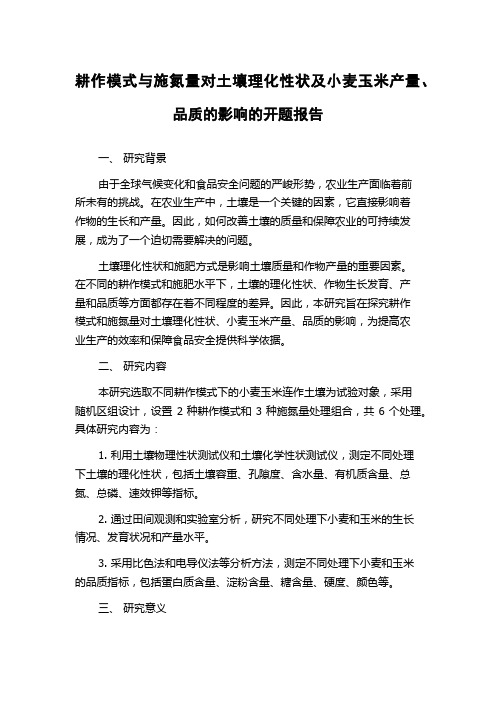 耕作模式与施氮量对土壤理化性状及小麦玉米产量、品质的影响的开题报告

一、 研究背景

由于全球气候变化和食品安全问题的严峻形势，农业生产面临着前所未有的挑战。在农业生产中，土壤是一个关键的因素，它直接影响着作物的生长和产量。因此，如何改善土壤的质量和保障农业的可持续发展，成为了一个迫切需要解决的问题。

土壤理化性状和施肥方式是影响土壤质量和作物产量的重要因素。在不同的耕作模式和施肥水平下，土壤的理化性状、作物生长发育、产量和品质等方面都存在着不同程度的差异。因此，本研究旨在探究耕作模式和施氮量对土壤理化性状、小麦玉米产量、品质的影响，为提高农业生产的效率和保障食品安全提供科学依据。

二、 研究内容

本研究选取不同耕作模式下的小麦玉米连作土壤为试验对象，采用随机区组设计，设置 2 种耕作模式和 3 种施氮量处理组合，共 6 个处理。具体研究内容为：

1. 利用土壤物理性状测试仪和土壤化学性状测试仪，测定不同处理下土壤的理化性状，包括土壤容重、孔隙度、含水量、有机质含量、总氮、总磷、速效钾等指标。

2. 通过田间观测和实验室分析，研究不同处理下小麦和玉米的生长情况、发育状况和产量水平。

3. 采用比色法和电导仪法等分析方法，测定不同处理下小麦和玉米的品质指标，包括蛋白质含量、淀粉含量、糖含量、硬度、颜色等。

三、 研究意义